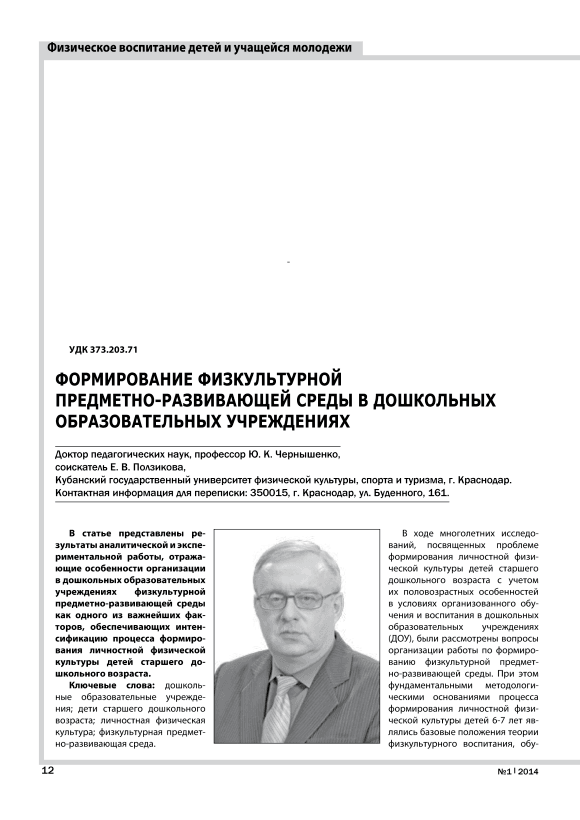 Физическое воспитание детей и учащейся молодежи

УДК 373.203.71

ФОРМИРОВАНИЕ ФИЗКУЛЬТУРНОЙ ПРЕДМЕТНО-РАЗВИВАЮЩЕЙ СРЕДЫ В ДОШКОЛЬНЫХ ОБРАЗОВАТЕЛЬНЫХ УЧРЕЖДЕНИЯХ

Доктор педагогических наук, профессор Ю. К. Чернышенко,
соискатель Е. В. Ползикова,
Кубанский государственный университет физической культуры, спорта и туризма, г. Краснодар.
Контактная информация для переписки: 350015, г. Краснодар, ул. Буденного, 161.

В статье представлены результаты аналитической и экспериментальной работы, отражающие особенности организации в дошкольных образовательных учреждениях физкультурной предметно-развивающей среды как одного из важнейших факторов, обеспечивающих интенсификацию процесса формирования личностной физической культуры детей старшего дошкольного возраста.

Ключевые слова: дошкольные образовательные учреждения; дети старшего дошкольного возраста; личностная физическая культура; физкультурная предметно-развивающая среда.

В ходе многолетних исследований, посвященных проблеме формирования личностной физической культуры детей старшего дошкольного возраста с учетом их половозрастных особенностей в условиях организованного обучения и воспитания в дошкольных образовательных учреждениях (ДОУ), были рассмотрены вопросы организации работы по формированию физкультурной предметно-развивающей среды. При этом фундаментальными методологическими основаниями процесса формирования личностной физической культуры детей 6-7 лет являлись базовые положения теории физкультурного воспитания, обу-

12

№1 | 2014